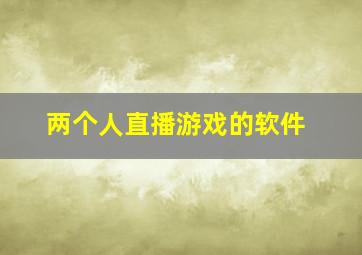 两个人直播游戏的软件